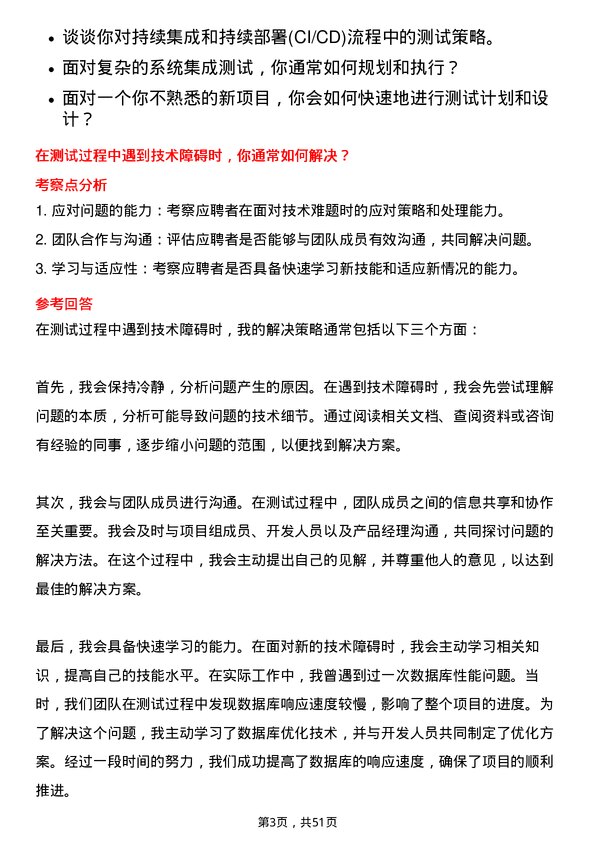 • 谈谈你对持续集成和持续部署(CI/CD)流程中的测试策略。
• 面对复杂的系统集成测试，你通常如何规划和执行？
• 面对一个你不熟悉的新项目，你会如何快速地进行测试计划和设计？

在测试过程中遇到技术障碍时，你通常如何解决？

考察点分析

1. 应对问题的能力：考察应聘者在面对技术难题时的应对策略和处理能力。
2. 团队合作与沟通：评估应聘者是否能够与团队成员有效沟通，共同解决问题。
3. 学习与适应性：考察应聘者是否具备快速学习新技能和适应新情况的能力。

参考回答

在测试过程中遇到技术障碍时，我的解决策略通常包括以下三个方面：

首先，我会保持冷静，分析问题产生的原因。在遇到技术障碍时，我会先尝试理解问题的本质，分析可能导致问题的技术细节。通过阅读相关文档、查阅资料或咨询有经验的同事，逐步缩小问题的范围，以便找到解决方案。

其次，我会与团队成员进行沟通。在测试过程中，团队成员之间的信息共享和协作至关重要。我会及时与项目组成员、开发人员以及产品经理沟通，共同探讨问题的解决方法。在这个过程中，我会主动提出自己的见解，并尊重他人的意见，以达到最佳的解决方案。

最后，我会具备快速学习的能力。在面对新的技术障碍时，我会主动学习相关知识，提高自己的技能水平。在实际工作中，我曾遇到过一次数据库性能问题。当时，我们团队在测试过程中发现数据库响应速度较慢，影响了整个项目的进度。为了解决这个问题，我主动学习了数据库优化技术，并与开发人员共同制定了优化方案。经过一段时间的努力，我们成功提高了数据库的响应速度，确保了项目的顺利推进。

第3页，共51页